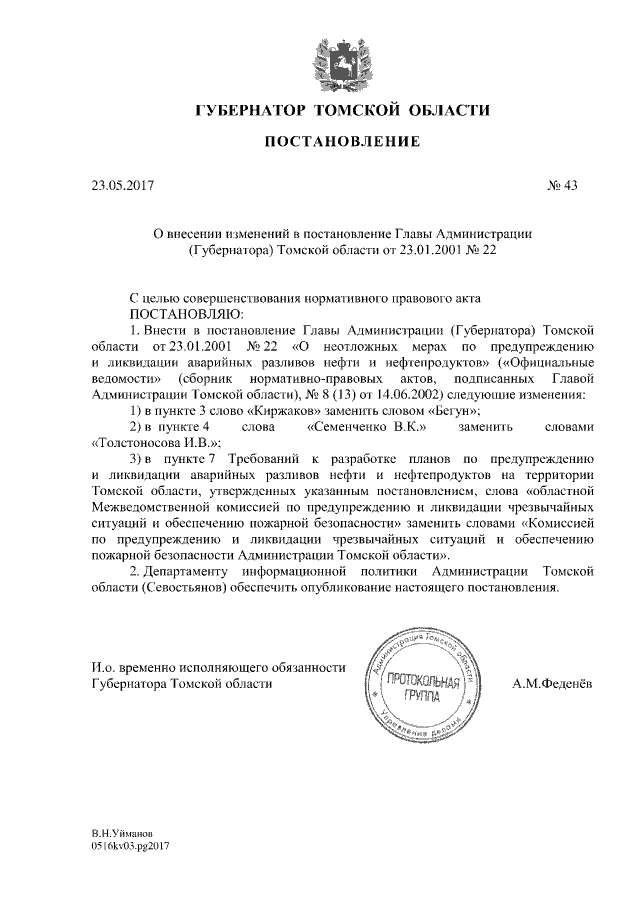 ГУБЕРНАТОР ТОМСКОЙ ОБЛАСТИ

ПОСТАНОВЛЕНИЕ

23.05.2017 № 43

О внесении изменений в постановление Главы Администрации (Губернатора) Томской области от 23.01.2001 № 22

С целью совершенствования нормативного правового акта
ПОСТАНОВЛЯЮ:

1. Внести в постановление Главы Администрации (Губернатора) Томской области от 23.01.2001 № 22 «О неотложных мерах по предупреждению и ликвидации аварийных разливов нефти и нефтепродуктов» («Официальные ведомости» (сборник нормативно-правовых актов, подписанных Главой Администрации Томской области), № 8 (13) от 14.06.2002) следующие изменения:

1) в пункте 3 слово «Киржаков» заменить словом «Бегун»;

2) в пункте 4 слова «Семенченко В.К.» заменить словами «Толстоносова И.В.»;

3) в пункте 7 Требований к разработке планов по предупреждению и ликвидации аварийных разливов нефти и нефтепродуктов на территории Томской области, утвержденных указанным постановлением, слова «областной Межведомственной комиссией по предупреждению и ликвидации чрезвычайных ситуаций и обеспечению пожарной безопасности» заменить словами «Комиссией по предупреждению и ликвидации чрезвычайных ситуаций и обеспечению пожарной безопасности Администрации Томской области».

2. Департаменту информационной политики Администрации Томской области (Севостьянов) обеспечить опубликование настоящего постановления.

И.о. временно исполняющего обязанности Губернатора Томской области

Администрация Томской области ПРОТОКОЛЬНАЯ ГРУППА Управление делами

А.М.Феденёв

В.Н.Уйманов
0516kv03.pg2017